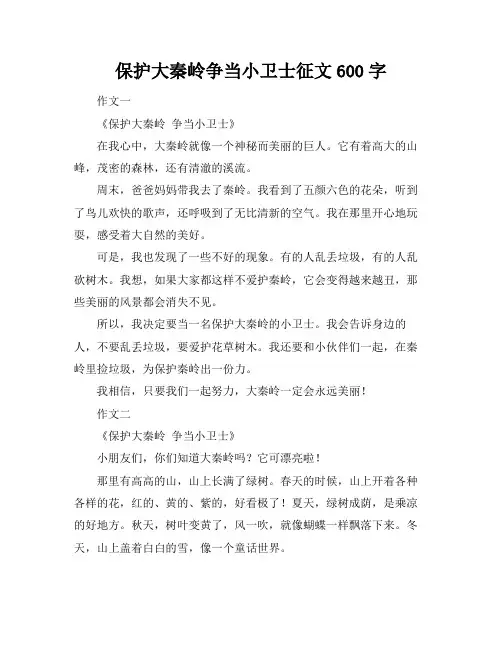 保护大秦岭争当小卫士征文 600 字

作文一

《保护大秦岭 争当小卫士》

在我心中，大秦岭就像一个神秘而美丽的巨人。它有着高大的山峰，茂密的森林，还有清澈的溪流。

周末，爸爸妈妈带我去了秦岭。我看到了五颜六色的花朵，听到了鸟儿欢快的歌声，还呼吸到了无比清新的空气。我在那里开心地玩耍，感受着大自然的美好。

可是，我也发现了一些不好的现象。有的人乱丢垃圾，有的人乱砍树木。我想，如果大家都这样不爱护秦岭，它会变得越来越丑，那些美丽的风景都会消失不见。

所以，我决定要当一名保护大秦岭的小卫士。我会告诉身边的人，不要乱丢垃圾，要爱护花草树木。我还要和小伙伴们一起，在秦岭里捡垃圾，为保护秦岭出一份力。

我相信，只要我们一起努力，大秦岭一定会永远美丽！

作文二

《保护大秦岭 争当小卫士》

小朋友们，你们知道大秦岭吗？它可漂亮啦！

那里有高高的山，山上长满了绿树。春天的时候，山上开着各种各样的花，红的、黄的、紫的，好看极了！夏天，绿树成荫，是乘凉的好地方。秋天，树叶变黄了，风一吹，就像蝴蝶一样飘落下来。冬天，山上盖着白白的雪，像一个童话世界。